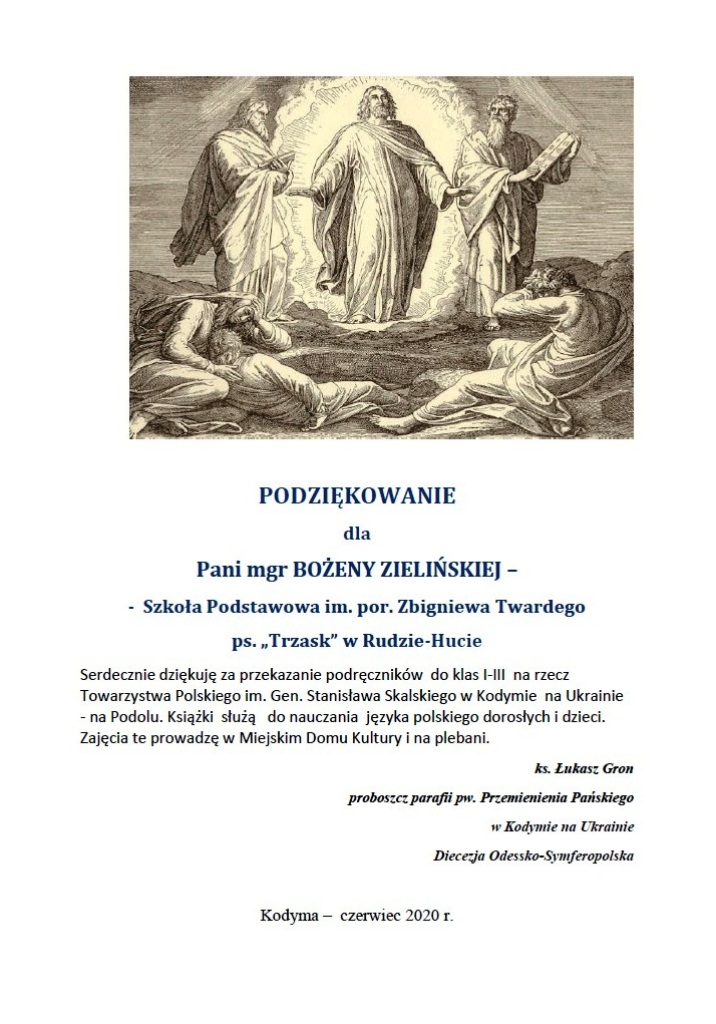 PODZIĘKOWANIE

dla

Pani mgr BOŻENY ZIELIŃSKIEJ –

- Szkoła Podstawowa im. por. Zbigniewa Twardego

ps. „Trzask" w Rudzie-Hucie

Serdecznie dziękuję za przekazanie podręczników do klas I-III na rzecz Towarzystwa Polskiego im. Gen. Stanisława Skalskiego w Kodymie na Ukrainie - na Podolu. Książki służą do nauczania języka polskiego dorosłych i dzieci. Zajęcia te prowadzę w Miejskim Domu Kultury i na plebani.

ks. Łukasz Gron

proboszcz parafii pw. Przemienienia Pańskiego

w Kodymie na Ukrainie

Diecezja Odessko-Symferopolska

Kodyma – czerwiec 2020 r.